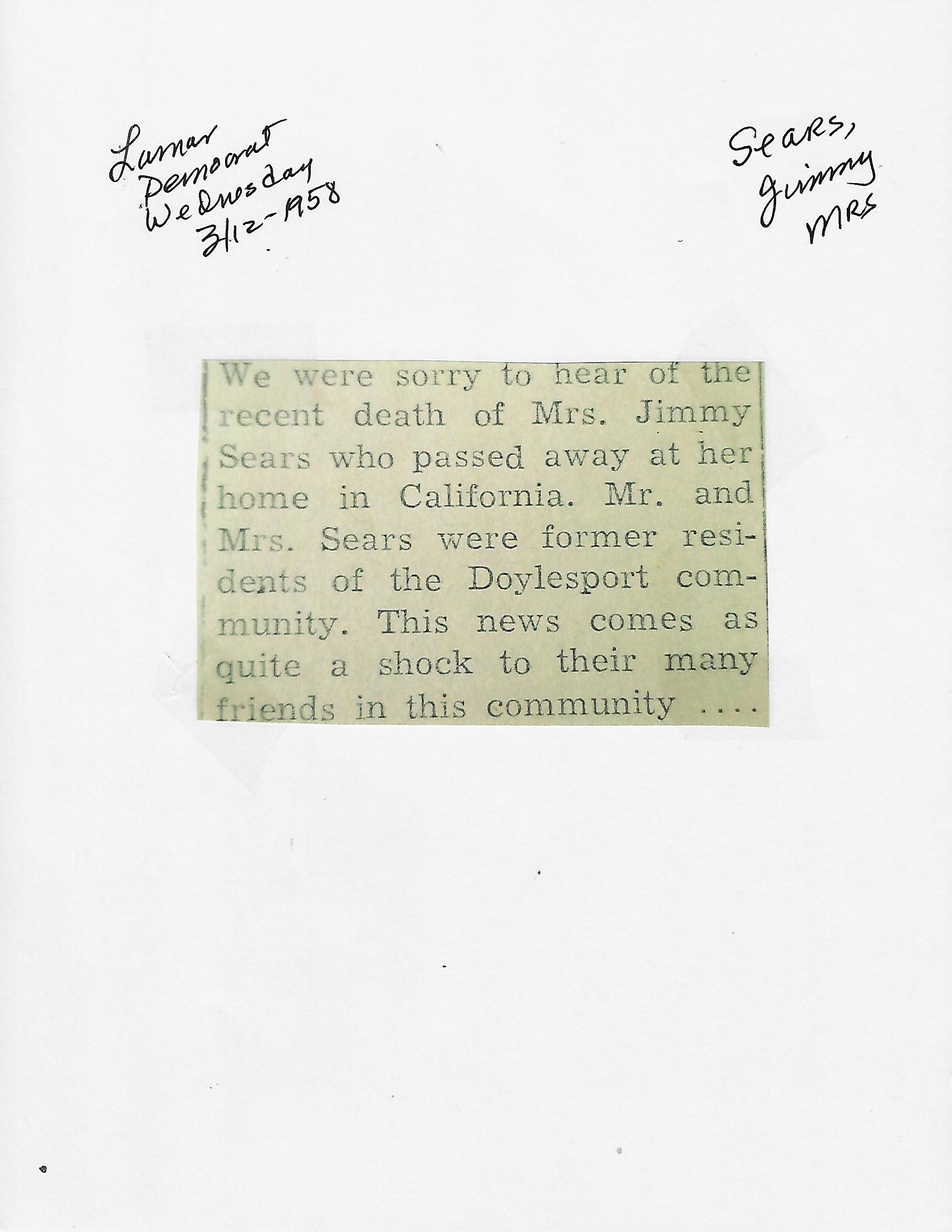 Lamar Democrat Wednesday 3/12-1958

Sears, Jimmy MRS

We were sorry to hear of the recent death of Mrs. Jimmy Sears who passed away at her home in California. Mr. and Mrs. Sears were former residents of the Doylesport community. This news comes as quite a shock to their many friends in this community ....